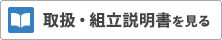 取扱・組立説明書を見る